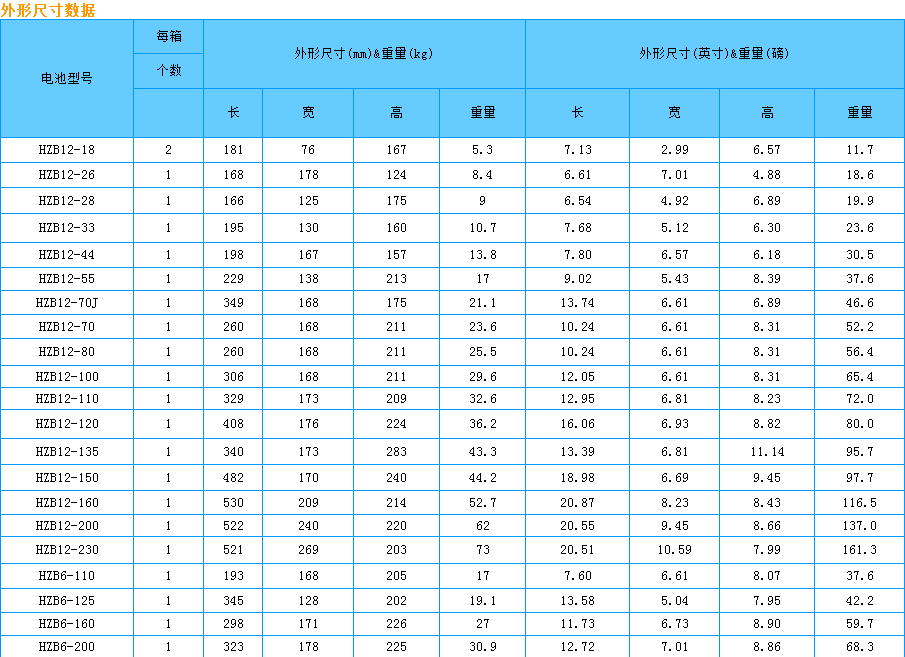 外形尺寸数据

| 电池型号 | 每箱个数 | 外形尺寸(mm)&重量(kg) | | | | 外形尺寸(英寸)&重量(磅) | | | |
|---|---|---|---|---|---|---|---|---|---|
| | | 长 | 宽 | 高 | 重量 | 长 | 宽 | 高 | 重量 |
| HZB12-18 | 2 | 181 | 76 | 167 | 5.3 | 7.13 | 2.99 | 6.57 | 11.7 |
| HZB12-26 | 1 | 168 | 178 | 124 | 8.4 | 6.61 | 7.01 | 4.88 | 18.6 |
| HZB12-28 | 1 | 166 | 125 | 175 | 9 | 6.54 | 4.92 | 6.89 | 19.9 |
| HZB12-33 | 1 | 195 | 130 | 160 | 10.7 | 7.68 | 5.12 | 6.30 | 23.6 |
| HZB12-44 | 1 | 198 | 167 | 157 | 13.8 | 7.80 | 6.57 | 6.18 | 30.5 |
| HZB12-55 | 1 | 229 | 138 | 213 | 17 | 9.02 | 5.43 | 8.39 | 37.6 |
| HZB12-70J | 1 | 349 | 168 | 175 | 21.1 | 13.74 | 6.61 | 6.89 | 46.6 |
| HZB12-70 | 1 | 260 | 168 | 211 | 23.6 | 10.24 | 6.61 | 8.31 | 52.2 |
| HZB12-80 | 1 | 260 | 168 | 211 | 25.5 | 10.24 | 6.61 | 8.31 | 56.4 |
| HZB12-100 | 1 | 306 | 168 | 211 | 29.6 | 12.05 | 6.61 | 8.31 | 65.4 |
| HZB12-110 | 1 | 329 | 173 | 209 | 32.6 | 12.95 | 6.81 | 8.23 | 72.0 |
| HZB12-120 | 1 | 408 | 176 | 224 | 36.2 | 16.06 | 6.93 | 8.82 | 80.0 |
| HZB12-135 | 1 | 340 | 173 | 283 | 43.3 | 13.39 | 6.81 | 11.14 | 95.7 |
| HZB12-150 | 1 | 482 | 170 | 240 | 44.2 | 18.98 | 6.69 | 9.45 | 97.7 |
| HZB12-160 | 1 | 530 | 209 | 214 | 52.7 | 20.87 | 8.23 | 8.43 | 116.5 |
| HZB12-200 | 1 | 522 | 240 | 220 | 62 | 20.55 | 9.45 | 8.66 | 137.0 |
| HZB12-230 | 1 | 521 | 269 | 203 | 73 | 20.51 | 10.59 | 7.99 | 161.3 |
| HZB6-110 | 1 | 193 | 168 | 205 | 17 | 7.60 | 6.61 | 8.07 | 37.6 |
| HZB6-125 | 1 | 345 | 128 | 202 | 19.1 | 13.58 | 5.04 | 7.95 | 42.2 |
| HZB6-160 | 1 | 298 | 171 | 226 | 27 | 11.73 | 6.73 | 8.90 | 59.7 |
| HZB6-200 | 1 | 323 | 178 | 225 | 30.9 | 12.72 | 7.01 | 8.86 | 68.3 |